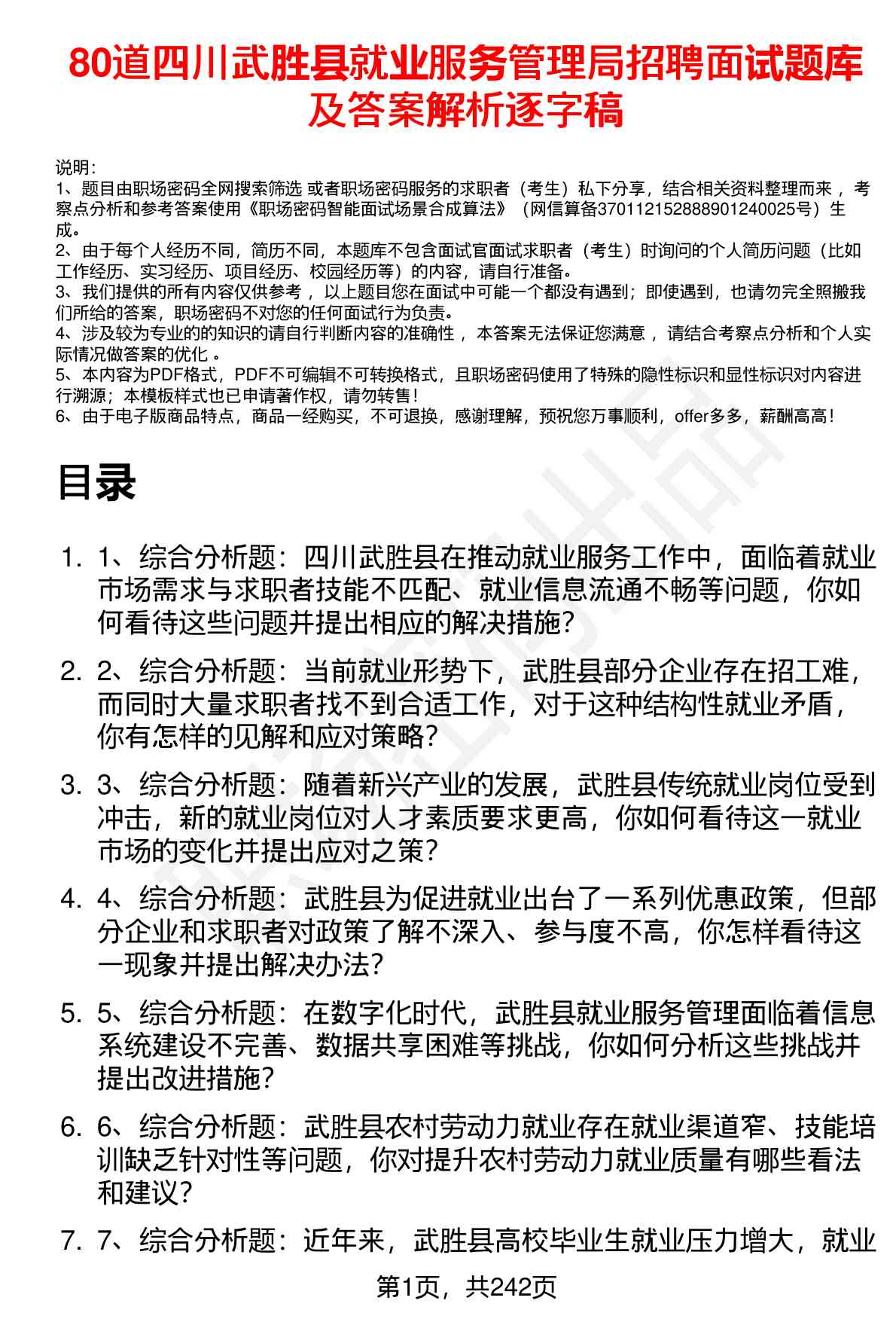 80道四川武胜县就业服务管理局招聘面试题库及答案解析逐字稿

说明：
1、题目由职场密码全网搜索筛选 或者职场密码服务的求职者（考生）私下分享，结合相关资料整理而来 ，考察点分析和参考答案使用《职场密码智能面试场景合成算法》（网信算备370112152888901240025号）生成。
2、由于每个人经历不同，简历不同，本题库不包含面试官面试求职者（考生）时询问的个人简历问题（比如工作经历、实习经历、项目经历、校园经历等）的内容，请自行准备。
3、我们提供的所有内容仅供参考 ，以上题目您在面试中可能一个都没有遇到；即使遇到，也请勿完全照搬我们所给的答案，职场密码不对您的任何面试行为负责。
4、涉及较为专业的的知识的请自行判断内容的准确性 ，本答案无法保证您满意 ，请结合考察点分析和个人实际情况做答案的优化 。
5、本内容为PDF格式，PDF不可编辑不可转换格式，且职场密码使用了特殊的隐性标识和显性标识对内容进行溯源；本模板样式也已申请著作权，请勿转售！
6、由于电子版商品特点，商品一经购买，不可退换，感谢理解，预祝您万事顺利，offer多多，薪酬高高！

目录

1. 1、综合分析题：四川武胜县在推动就业服务工作中，面临着就业市场需求与求职者技能不匹配、就业信息流通不畅等问题，你如何看待这些问题并提出相应的解决措施？
2. 2、综合分析题：当前就业形势下，武胜县部分企业存在招工难，而同时大量求职者找不到合适工作，对于这种结构性就业矛盾，你有怎样的见解和应对策略？
3. 3、综合分析题：随着新兴产业的发展，武胜县传统就业岗位受到冲击，新的就业岗位对人才素质要求更高，你如何看待这一就业市场的变化并提出应对之策？
4. 4、综合分析题：武胜县为促进就业出台了一系列优惠政策，但部分企业和求职者对政策了解不深入、参与度不高，你怎样看待这一现象并提出解决办法？
5. 5、综合分析题：在数字化时代，武胜县就业服务管理面临着信息系统建设不完善、数据共享困难等挑战，你如何分析这些挑战并提出改进措施？
6. 6、综合分析题：武胜县农村劳动力就业存在就业渠道窄、技能培训缺乏针对性等问题，你对提升农村劳动力就业质量有哪些看法和建议？
7. 7、综合分析题：近年来，武胜县高校毕业生就业压力增大，就业

第1页，共242页